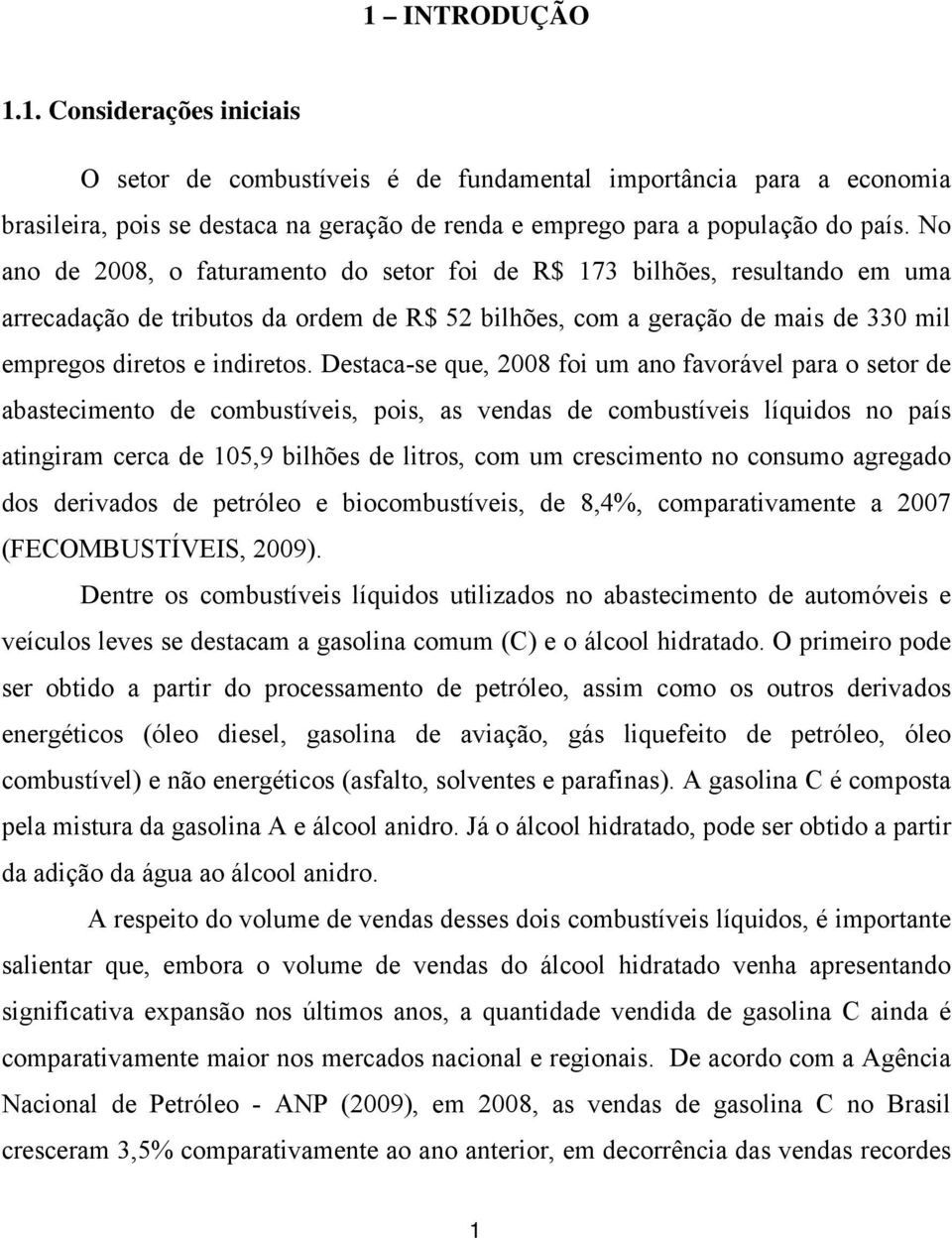 1 – INTRODUÇÃO

1.1. Considerações iniciais

O setor de combustíveis é de fundamental importância para a economia brasileira, pois se destaca na geração de renda e emprego para a população do país. No ano de 2008, o faturamento do setor foi de R$ 173 bilhões, resultando em uma arrecadação de tributos da ordem de R$ 52 bilhões, com a geração de mais de 330 mil empregos diretos e indiretos. Destaca-se que, 2008 foi um ano favorável para o setor de abastecimento de combustíveis, pois, as vendas de combustíveis líquidos no país atingiram cerca de 105,9 bilhões de litros, com um crescimento no consumo agregado dos derivados de petróleo e biocombustíveis, de 8,4%, comparativamente a 2007 (FECOMBUSTÍVEIS, 2009).

Dentre os combustíveis líquidos utilizados no abastecimento de automóveis e veículos leves se destacam a gasolina comum (C) e o álcool hidratado. O primeiro pode ser obtido a partir do processamento de petróleo, assim como os outros derivados energéticos (óleo diesel, gasolina de aviação, gás liquefeito de petróleo, óleo combustível) e não energéticos (asfalto, solventes e parafinas). A gasolina C é composta pela mistura da gasolina A e álcool anidro. Já o álcool hidratado, pode ser obtido a partir da adição da água ao álcool anidro.

A respeito do volume de vendas desses dois combustíveis líquidos, é importante salientar que, embora o volume de vendas do álcool hidratado venha apresentando significativa expansão nos últimos anos, a quantidade vendida de gasolina C ainda é comparativamente maior nos mercados nacional e regionais. De acordo com a Agência Nacional de Petróleo - ANP (2009), em 2008, as vendas de gasolina C no Brasil cresceram 3,5% comparativamente ao ano anterior, em decorrência das vendas recordes

1